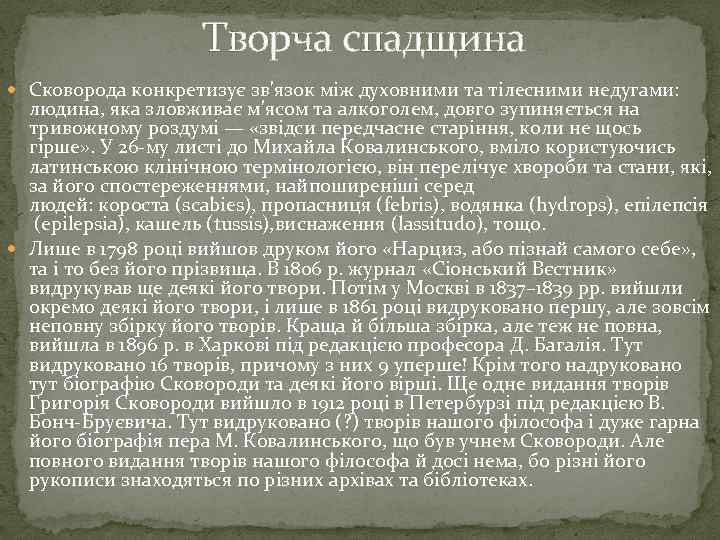 Творча спадщина

Сковорода конкретизує зв'язок між духовними та тілесними недугами: людина, яка зловживає м'ясом та алкоголем, довго зупиняється на тривожному роздумі — «звідси передчасне старіння, коли не щось гірше». У 26-му листі до Михайла Ковалинського, вміло користуючись латинською клінічною термінологією, він перелічує хвороби та стани, які, за його спостереженнями, найпоширеніші серед людей: короста (scabies), пропасниця (febris), водянка (hydrops), епілепсія (epilepsia), кашель (tussis),виснаження (lassitudo), тощо.

Лише в 1798 році вийшов друком його «Нарциз, або пізнай самого себе», та і то без його прізвища. В 1806 р. журнал «Сіонський Вестник» видрукував ще деякі його твори. Потім у Москві в 1837–1839 рр. вийшли окремо деякі його твори, і лише в 1861 році видруковано першу, але зовсім неповну збірку його творів. Краща й більша збірка, але теж не повна, вийшла в 1896 р. в Харкові під редакцією професора Д. Багалія. Тут видруковано 16 творів, причому з них 9 уперше! Крім того надруковано тут біографію Сковороди та деякі його вірші. Ще одне видання творів Григорія Сковороди вийшло в 1912 році в Петербурзі під редакцією В. Бонч-Бруєвича. Тут видруковано (?) творів нашого філософа і дуже гарна його біографія пера М. Ковалинського, що був учнем Сковороди. Але повного видання творів нашого філософа й досі нема, бо різні його рукописи знаходяться по різних архівах та бібліотеках.